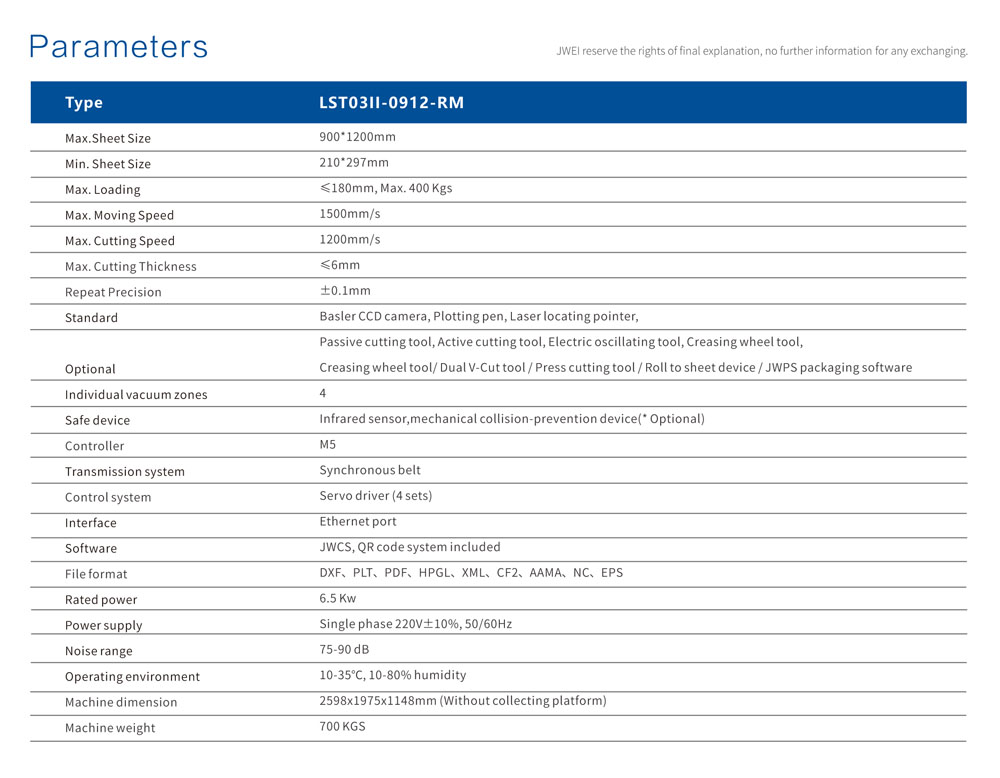 Parameters

JWEI reserve the rights of final explanation, no further information for any exchanging.

| Type | LST03II-0912-RM |
|---|---|
| Max.Sheet Size | 900*1200mm |
| Min. Sheet Size | 210*297mm |
| Max. Loading | ≤180mm, Max. 400 Kgs |
| Max. Moving Speed | 1500mm/s |
| Max. Cutting Speed | 1200mm/s |
| Max. Cutting Thickness | ≤6mm |
| Repeat Precision | ±0.1mm |
| Standard | Basler CCD camera, Plotting pen, Laser locating pointer, |
| Optional | Passive cutting tool, Active cutting tool, Electric oscillating tool, Creasing wheel tool, Creasing wheel tool/ Dual V-Cut tool / Press cutting tool / Roll to sheet device / JWPS packaging software |
| Individual vacuum zones | 4 |
| Safe device | Infrared sensor,mechanical collision-prevention device(* Optional) |
| Controller | M5 |
| Transmission system | Synchronous belt |
| Control system | Servo driver (4 sets) |
| Interface | Ethernet port |
| Software | JWCS, QR code system included |
| File format | DXF、PLT、PDF、HPGL、XML、CF2、AAMA、NC、EPS |
| Rated power | 6.5 Kw |
| Power supply | Single phase 220V±10%, 50/60Hz |
| Noise range | 75-90 dB |
| Operating environment | 10-35℃, 10-80% humidity |
| Machine dimension | 2598x1975x1148mm (Without collecting platform) |
| Machine weight | 700 KGS |